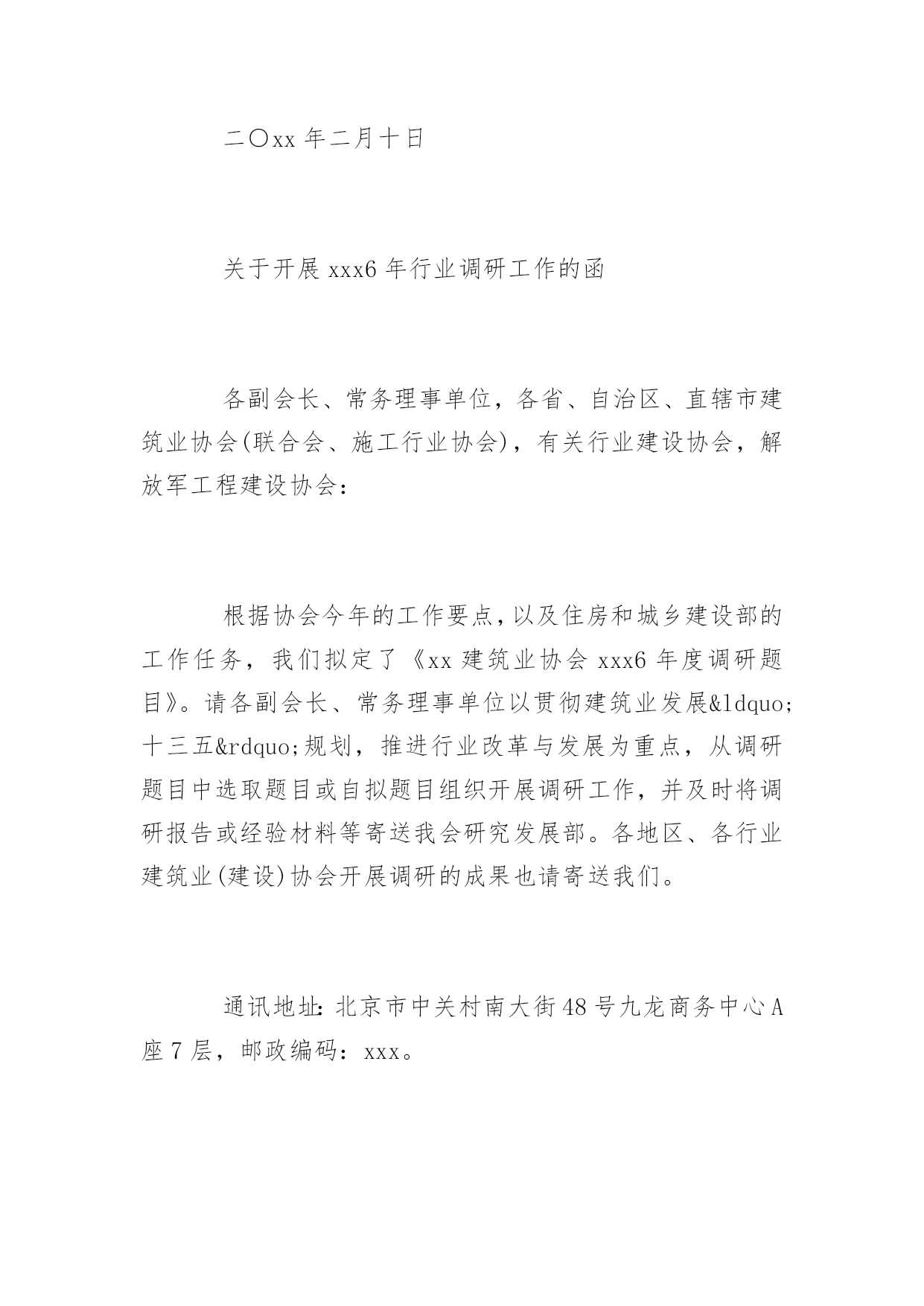 二〇xx 年二月十日

关于开展 xxx6 年行业调研工作的函

各副会长、常务理事单位，各省、自治区、直辖市建筑业协会(联合会、施工行业协会)，有关行业建设协会，解放军工程建设协会：

根据协会今年的工作要点，以及住房和城乡建设部的工作任务，我们拟定了《xx 建筑业协会 xxx6 年度调研题目》。请各副会长、常务理事单位以贯彻建筑业发展&ldquo;十三五&rdquo;规划，推进行业改革与发展为重点，从调研题目中选取题目或自拟题目组织开展调研工作，并及时将调研报告或经验材料等寄送我会研究发展部。各地区、各行业建筑业(建设)协会开展调研的成果也请寄送我们。

通讯地址：北京市中关村南大街 48 号九龙商务中心 A 座 7 层，邮政编码：xxx。